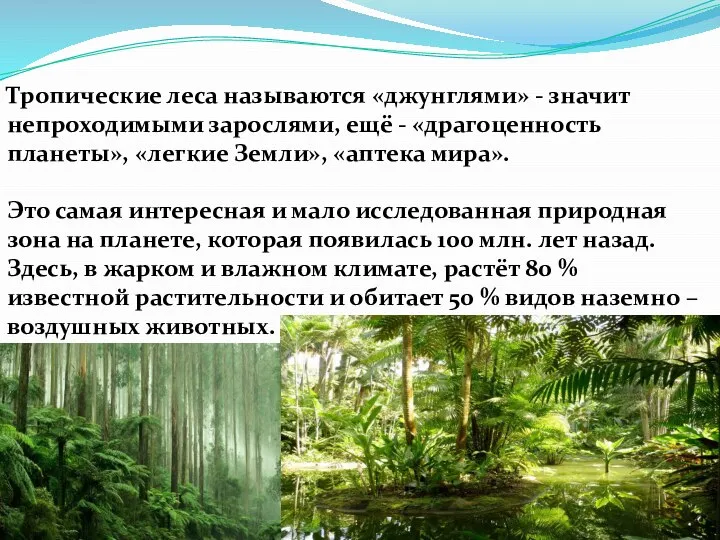 Тропические леса называются «джунглями» - значит непроходимыми зарослями, ещё - «драгоценность планеты», «легкие Земли», «аптека мира».

Это самая интересная и мало исследованная природная зона на планете, которая появилась 100 млн. лет назад. Здесь, в жарком и влажном климате, растёт 80 % известной растительности и обитает 50 % видов наземно – воздушных животных.